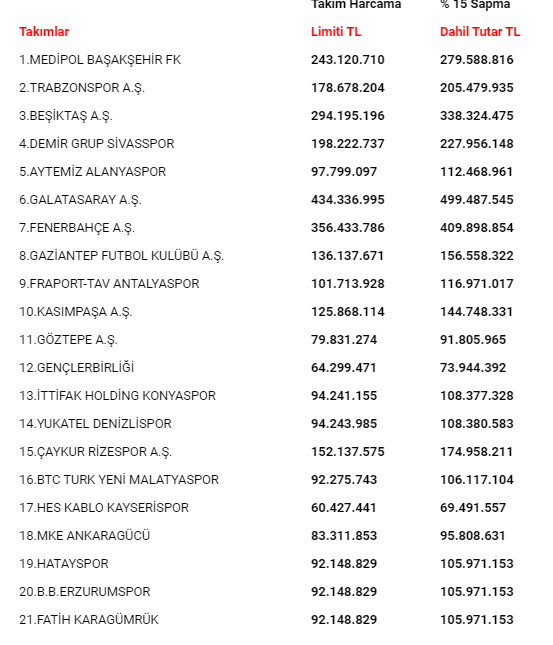 | Takımlar | Takım Harcama Limiti TL | % 15 Sapma Dahil Tutar TL |
|---|---|---|
| 1.MEDİPOL BAŞAKŞEHİR FK | 243.120.710 | 279.588.816 |
| 2.TRABZONSPOR A.Ş. | 178.678.204 | 205.479.935 |
| 3.BEŞİKTAŞ A.Ş. | 294.195.196 | 338.324.475 |
| 4.DEMİR GRUP SİVASSPOR | 198.222.737 | 227.956.148 |
| 5.AYTEMİZ ALANYASPOR | 97.799.097 | 112.468.961 |
| 6.GALATASARAY A.Ş. | 434.336.995 | 499.487.545 |
| 7.FENERBAHÇE A.Ş. | 356.433.786 | 409.898.854 |
| 8.GAZİANTEP FUTBOL KULÜBÜ A.Ş. | 136.137.671 | 156.558.322 |
| 9.FRAPORT-TAV ANTALYASPOR | 101.713.928 | 116.971.017 |
| 10.KASIMPAŞA A.Ş. | 125.868.114 | 144.748.331 |
| 11.GÖZTEPE A.Ş. | 79.831.274 | 91.805.965 |
| 12.GENÇLERBİRLİĞİ | 64.299.471 | 73.944.392 |
| 13.İTTİFAK HOLDİNG KONYASPOR | 94.241.155 | 108.377.328 |
| 14.YUKATEL DENİZLİSPOR | 94.243.985 | 108.380.583 |
| 15.ÇAYKUR RİZESPOR A.Ş. | 152.137.575 | 174.958.211 |
| 16.BTC TURK YENİ MALATYASPOR | 92.275.743 | 106.117.104 |
| 17.HES KABLO KAYSERİSPOR | 60.427.441 | 69.491.557 |
| 18.MKE ANKARAGÜCÜ | 83.311.853 | 95.808.631 |
| 19.HATAYSPOR | 92.148.829 | 105.971.153 |
| 20.B.B.ERZURUMSPOR | 92.148.829 | 105.971.153 |
| 21.FATİH KARAGÜMRÜK | 92.148.829 | 105.971.153 |